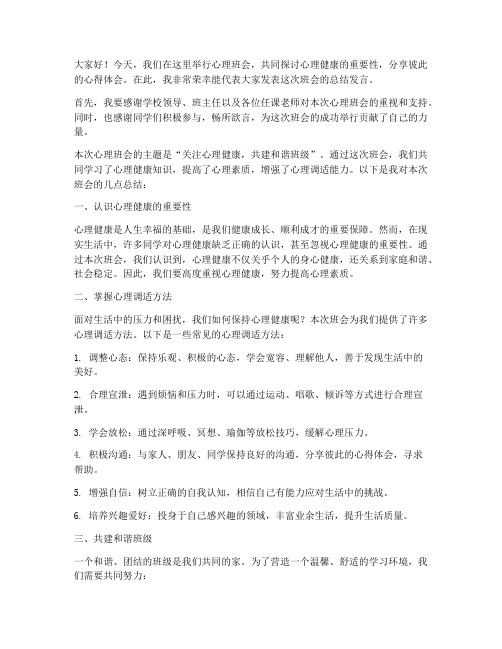 大家好！今天，我们在这里举行心理班会，共同探讨心理健康的重要性，分享彼此的心得体会。在此，我非常荣幸能代表大家发表这次班会的总结发言。

首先，我要感谢学校领导、班主任以及各位任课老师对本次心理班会的重视和支持。同时，也感谢同学们积极参与，畅所欲言，为这次班会的成功举行贡献了自己的力量。

本次心理班会的主题是“关注心理健康，共建和谐班级”。通过这次班会，我们共同学习了心理健康知识，提高了心理素质，增强了心理调适能力。以下是我对本次班会的几点总结：

一、认识心理健康的重要性

心理健康是人生幸福的基础，是我们健康成长、顺利成才的重要保障。然而，在现实生活中，许多同学对心理健康缺乏正确的认识，甚至忽视心理健康的重要性。通过本次班会，我们认识到，心理健康不仅关乎个人的身心健康，还关系到家庭和谐、社会稳定。因此，我们要高度重视心理健康，努力提高心理素质。

二、掌握心理调适方法

面对生活中的压力和困扰，我们如何保持心理健康呢？本次班会为我们提供了许多心理调适方法。以下是一些常见的心理调适方法：

1. 调整心态：保持乐观、积极的心态，学会宽容、理解他人，善于发现生活中的美好。

2. 合理宣泄：遇到烦恼和压力时，可以通过运动、唱歌、倾诉等方式进行合理宣泄。

3. 学会放松：通过深呼吸、冥想、瑜伽等放松技巧，缓解心理压力。

4. 积极沟通：与家人、朋友、同学保持良好的沟通，分享彼此的心得体会，寻求帮助。

5. 增强自信：树立正确的自我认知，相信自己有能力应对生活中的挑战。

6. 培养兴趣爱好：投身于自己感兴趣的领域，丰富业余生活，提升生活质量。

三、共建和谐班级

一个和谐、团结的班级是我们共同的家。为了营造一个温馨、舒适的学习环境，我们需要共同努力：